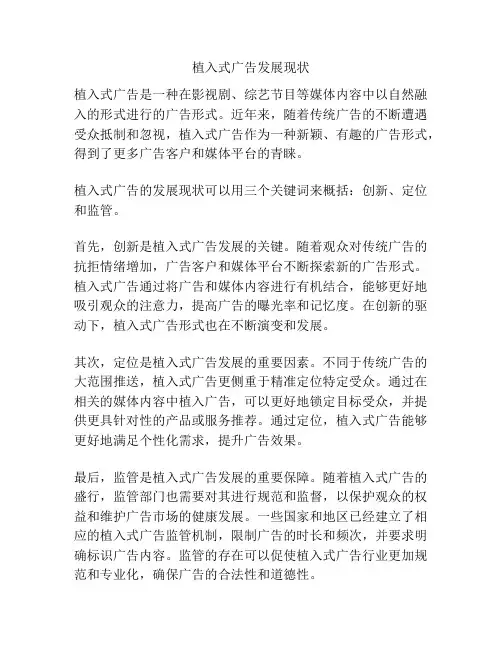 植入式广告发展现状

植入式广告是一种在影视剧、综艺节目等媒体内容中以自然融入的形式进行的广告形式。近年来，随着传统广告的不断遭遇受众抵制和忽视，植入式广告作为一种新颖、有趣的广告形式，得到了更多广告客户和媒体平台的青睐。

植入式广告的发展现状可以用三个关键词来概括：创新、定位和监管。

首先，创新是植入式广告发展的关键。随着观众对传统广告的抗拒情绪增加，广告客户和媒体平台不断探索新的广告形式。植入式广告通过将广告和媒体内容进行有机结合，能够更好地吸引观众的注意力，提高广告的曝光率和记忆度。在创新的驱动下，植入式广告形式也在不断演变和发展。

其次，定位是植入式广告发展的重要因素。不同于传统广告的大范围推送，植入式广告更侧重于精准定位特定受众。通过在相关的媒体内容中植入广告，可以更好地锁定目标受众，并提供更具针对性的产品或服务推荐。通过定位，植入式广告能够更好地满足个性化需求，提升广告效果。

最后，监管是植入式广告发展的重要保障。随着植入式广告的盛行，监管部门也需要对其进行规范和监督，以保护观众的权益和维护广告市场的健康发展。一些国家和地区已经建立了相应的植入式广告监管机制，限制广告的时长和频次，并要求明确标识广告内容。监管的存在可以促使植入式广告行业更加规范和专业化，确保广告的合法性和道德性。